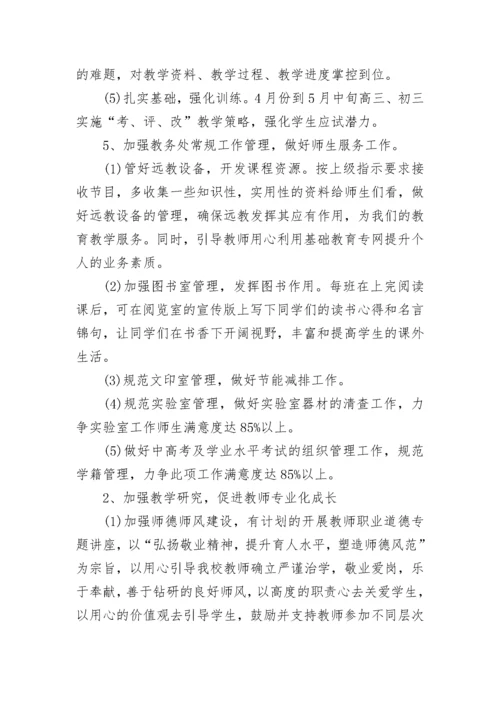 的难题，对教学资料、教学过程、教学进度掌控到位。

(5)扎实基础，强化训练。4月份到5月中旬高三、初三实施“考、评、改”教学策略，强化学生应试潜力。

5、加强教务处常规工作管理，做好师生服务工作。

(1)管好远教设备，开发课程资源。按上级指示要求接收节目，多收集一些知识性，实用性的资料给师生们看，做好远教设备的管理，确保远教发挥其应有作用，为我们的教育教学服务。同时，引导教师用心利用基础教育专网提升个人的业务素质。

(2)加强图书室管理，发挥图书作用。每班在上完阅读课后，可在阅览室的宣传版上写下同学们的读书心得和名言锦句，让同学们在书香下开阔视野，丰富和提高学生的课外生活。

(3)规范文印室管理，做好节能减排工作。

(4)规范实验室管理，做好实验室器材的清查工作，力争实验室工作师生满意度达85%以上。

(5)做好中高考及学业水平考试的组织管理工作，规范学籍管理，力争此项工作满意度达85%以上。

2、加强教学研究，促进教师专业化成长

(1)加强师德师风建设，有计划的开展教师职业道德专题讲座，以“弘扬敬业精神，提升育人水平，塑造师德风范”为宗旨，以用心引导我校教师确立严谨治学，敬业爱岗，乐于奉献，善于钻研的良好师风，以高度的职责心去关爱学生，以用心的价值观去引导学生，鼓励并支持教师参加不同层次